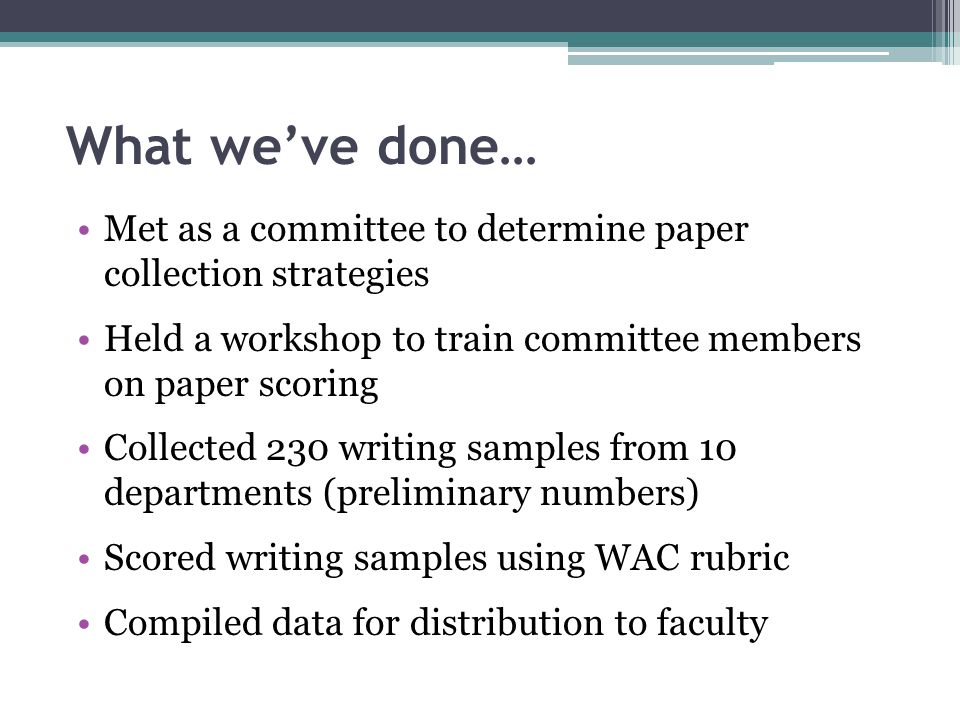 What we've done…

• Met as a committee to determine paper collection strategies

• Held a workshop to train committee members on paper scoring

• Collected 230 writing samples from 10 departments (preliminary numbers)

• Scored writing samples using WAC rubric

• Compiled data for distribution to faculty